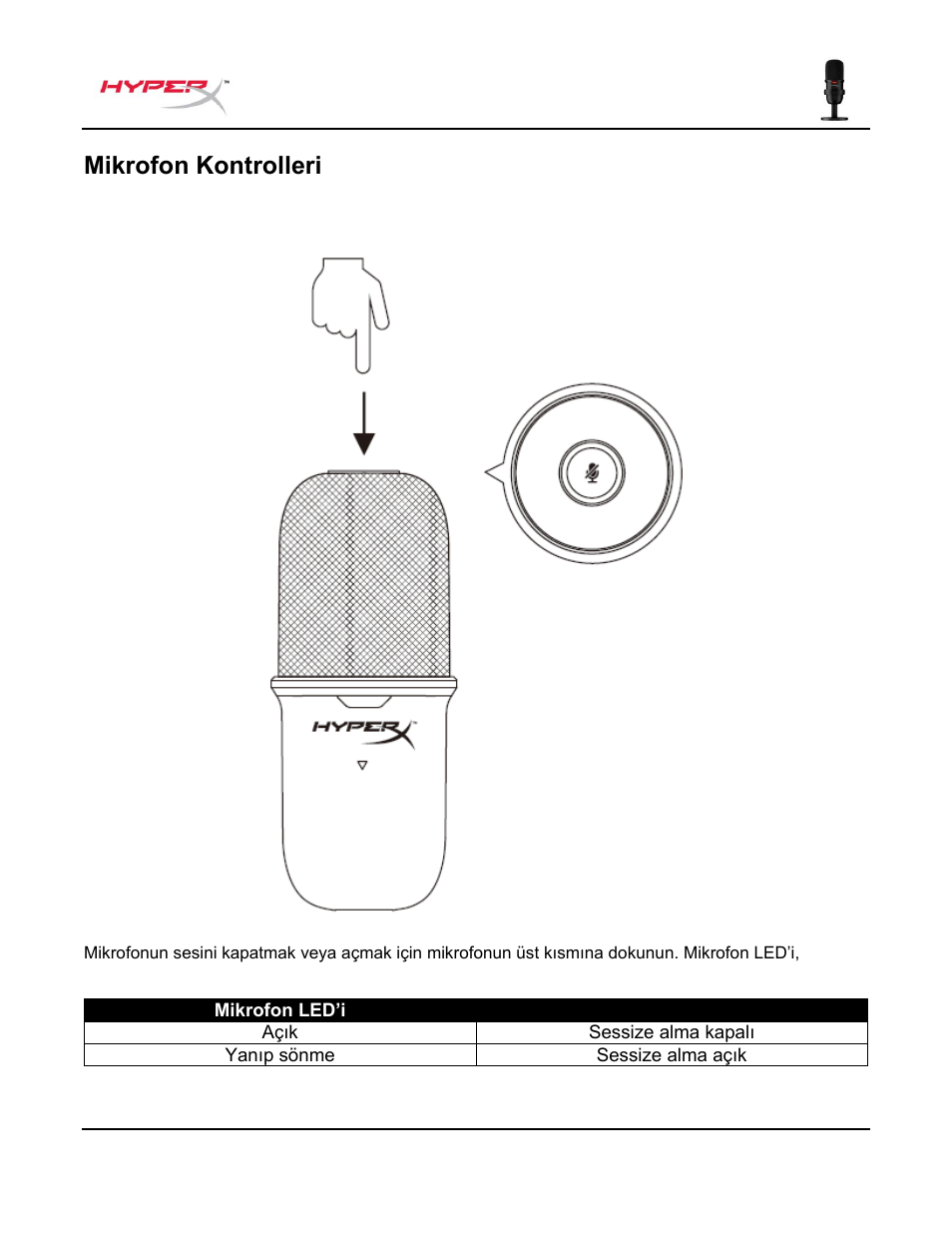 HYPERX™

Mikrofon Kontrolleri

HYPERX™

Mikrofonun sesini kapatmak veya açmak için mikrofonun üst kısmına dokunun. Mikrofon LED'i,

| Mikrofon LED'i | |
|---|---|
| Açık | Sessize alma kapalı |
| Yanıp sönme | Sessize alma açık |